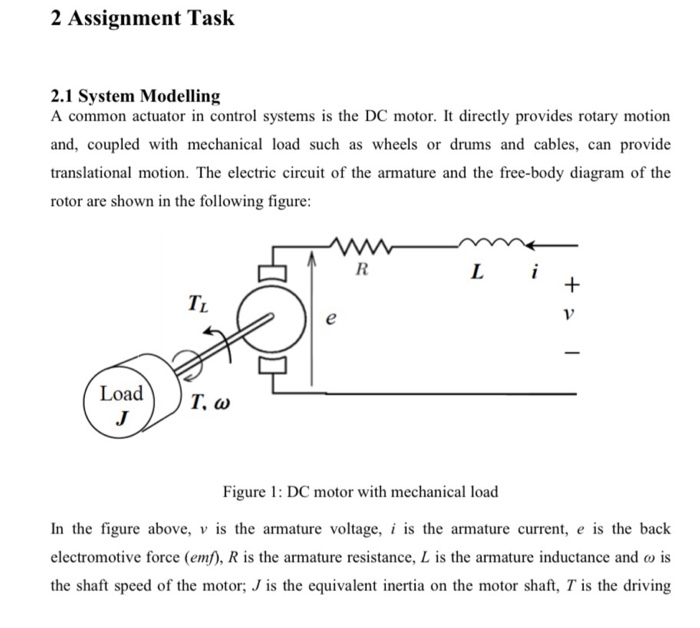 2 Assignment Task

2.1 System Modelling
A common actuator in control systems is the DC motor. It directly provides rotary motion and, coupled with mechanical load such as wheels or drums and cables, can provide translational motion. The electric circuit of the armature and the free-body diagram of the rotor are shown in the following figure:

$R$
$L$
$i$
$+$
$v$
$-$
$e$
$T_L$
Load
$J$
$T, \omega$

Figure 1: DC motor with mechanical load

In the figure above, $v$ is the armature voltage, $i$ is the armature current, $e$ is the back electromotive force ($emf$), $R$ is the armature resistance, $L$ is the armature inductance and $\omega$ is the shaft speed of the motor; $J$ is the equivalent inertia on the motor shaft, $T$ is the driving